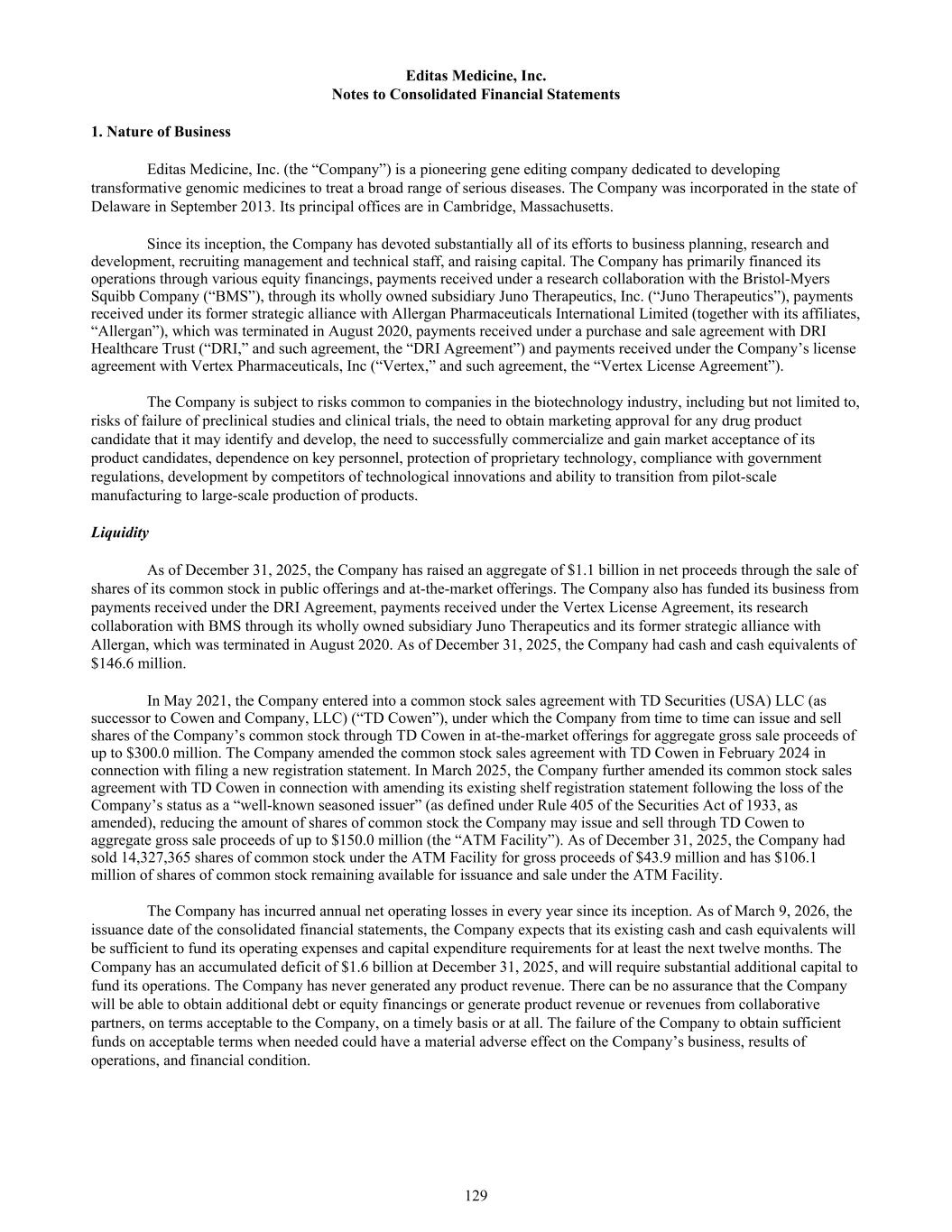 Editas Medicine, Inc.
Notes to Consolidated Financial Statements

1. Nature of Business

Editas Medicine, Inc. (the “Company”) is a pioneering gene editing company dedicated to developing transformative genomic medicines to treat a broad range of serious diseases. The Company was incorporated in the state of Delaware in September 2013. Its principal offices are in Cambridge, Massachusetts.

Since its inception, the Company has devoted substantially all of its efforts to business planning, research and development, recruiting management and technical staff, and raising capital. The Company has primarily financed its operations through various equity financings, payments received under a research collaboration with the Bristol-Myers Squibb Company (“BMS”), through its wholly owned subsidiary Juno Therapeutics, Inc. (“Juno Therapeutics”), payments received under its former strategic alliance with Allergan Pharmaceuticals International Limited (together with its affiliates, “Allergan”), which was terminated in August 2020, payments received under a purchase and sale agreement with DRI Healthcare Trust (“DRI,” and such agreement, the “DRI Agreement”) and payments received under the Company’s license agreement with Vertex Pharmaceuticals, Inc (“Vertex,” and such agreement, the “Vertex License Agreement”).

The Company is subject to risks common to companies in the biotechnology industry, including but not limited to, risks of failure of preclinical studies and clinical trials, the need to obtain marketing approval for any drug product candidate that it may identify and develop, the need to successfully commercialize and gain market acceptance of its product candidates, dependence on key personnel, protection of proprietary technology, compliance with government regulations, development by competitors of technological innovations and ability to transition from pilot-scale manufacturing to large-scale production of products.

Liquidity

As of December 31, 2025, the Company has raised an aggregate of $1.1 billion in net proceeds through the sale of shares of its common stock in public offerings and at-the-market offerings. The Company also has funded its business from payments received under the DRI Agreement, payments received under the Vertex License Agreement, its research collaboration with BMS through its wholly owned subsidiary Juno Therapeutics and its former strategic alliance with Allergan, which was terminated in August 2020. As of December 31, 2025, the Company had cash and cash equivalents of $146.6 million.

In May 2021, the Company entered into a common stock sales agreement with TD Securities (USA) LLC (as successor to Cowen and Company, LLC) (“TD Cowen”), under which the Company from time to time can issue and sell shares of the Company’s common stock through TD Cowen in at-the-market offerings for aggregate gross sale proceeds of up to $300.0 million. The Company amended the common stock sales agreement with TD Cowen in February 2024 in connection with filing a new registration statement. In March 2025, the Company further amended its common stock sales agreement with TD Cowen in connection with amending its existing shelf registration statement following the loss of the Company’s status as a “well-known seasoned issuer” (as defined under Rule 405 of the Securities Act of 1933, as amended), reducing the amount of shares of common stock the Company may issue and sell through TD Cowen to aggregate gross sale proceeds of up to $150.0 million (the “ATM Facility”). As of December 31, 2025, the Company had sold 14,327,365 shares of common stock under the ATM Facility for gross proceeds of $43.9 million and has $106.1 million of shares of common stock remaining available for issuance and sale under the ATM Facility.

The Company has incurred annual net operating losses in every year since its inception. As of March 9, 2026, the issuance date of the consolidated financial statements, the Company expects that its existing cash and cash equivalents will be sufficient to fund its operating expenses and capital expenditure requirements for at least the next twelve months. The Company has an accumulated deficit of $1.6 billion at December 31, 2025, and will require substantial additional capital to fund its operations. The Company has never generated any product revenue. There can be no assurance that the Company will be able to obtain additional debt or equity financings or generate product revenue or revenues from collaborative partners, on terms acceptable to the Company, on a timely basis or at all. The failure of the Company to obtain sufficient funds on acceptable terms when needed could have a material adverse effect on the Company’s business, results of operations, and financial condition.

129